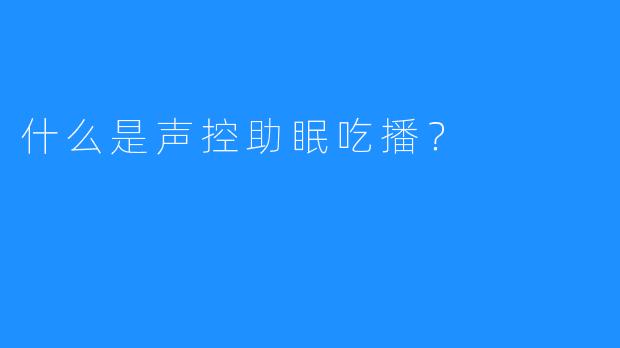 什么是声控助眠吃播？